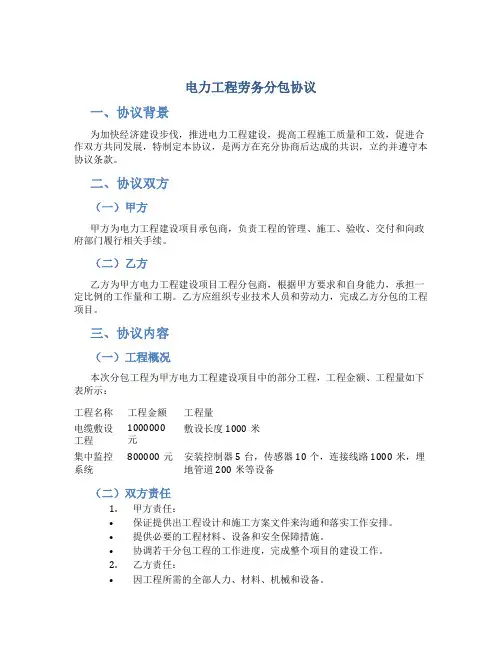 电力工程劳务分包协议

一、协议背景

为加快经济建设步伐，推进电力工程建设，提高工程施工质量和工效，促进合作双方共同发展，特制定本协议，是两方在充分协商后达成的共识，立约并遵守本协议条款。

二、协议双方

（一）甲方

甲方为电力工程建设项目承包商，负责工程的管理、施工、验收、交付和向政府部门履行相关手续。

（二）乙方

乙方为甲方电力工程建设项目工程分包商，根据甲方要求和自身能力，承担一定比例的工作量和工期。乙方应组织专业技术人员和劳动力，完成乙方分包的工程项目。

三、协议内容

（一）工程概况

本次分包工程为甲方电力工程建设项目中的部分工程，工程金额、工程量如下表所示：

| 工程名称 | 工程金额 | 工程量 |
|---|---|---|
| 电缆敷设工程 | 1000000 元 | 敷设长度 1000 米 |
| 集中监控系统 | 800000 元 | 安装控制器 5 台，传感器 10 个，连接线路 1000 米，埋地管道 200 米等设备 |

（二）双方责任

1. 甲方责任：
• 保证提供出工程设计和施工方案文件来沟通和落实工作安排。
• 提供必要的工程材料、设备和安全保障措施。
• 协调若干分包工程的工作进度，完成整个项目的建设工作。
2. 乙方责任：
• 因工程所需的全部人力、材料、机械和设备。